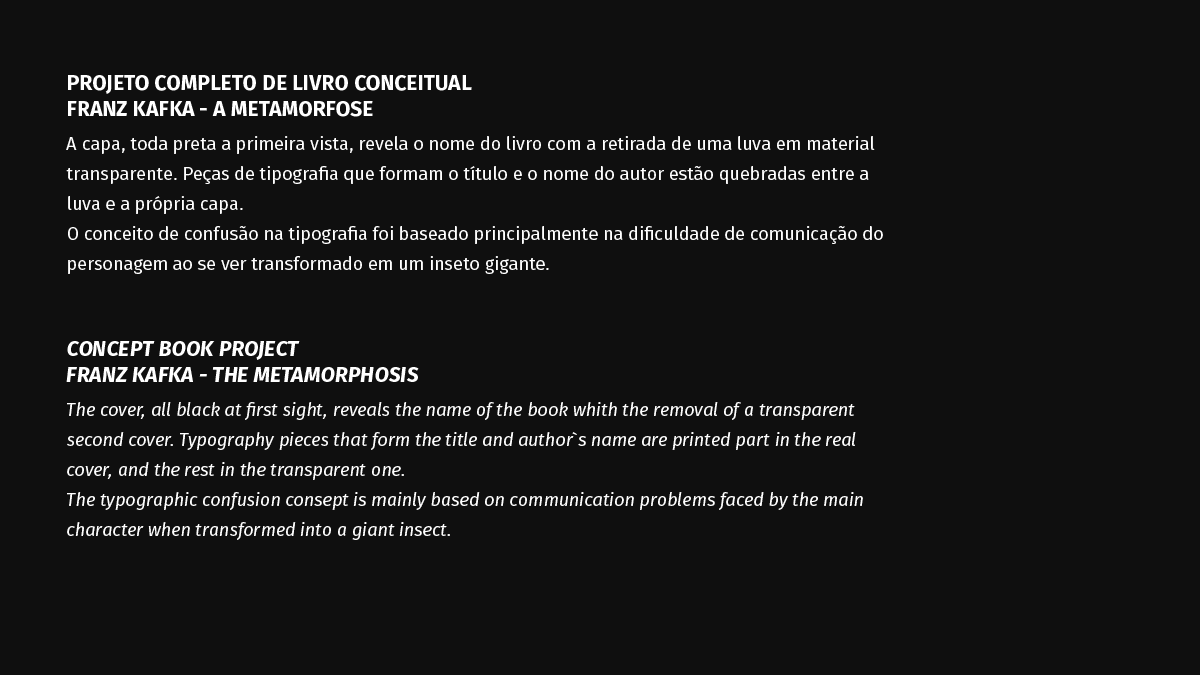 PROJETO COMPLETO DE LIVRO CONCEITUAL
FRANZ KAFKA - A METAMORFOSE

A capa, toda preta a primeira vista, revela o nome do livro com a retirada de uma luva em material transparente. Peças de tipografia que formam o título e o nome do autor estão quebradas entre a luva e a própria capa.
O conceito de confusão na tipografia foi baseado principalmente na dificuldade de comunicação do personagem ao se ver transformado em um inseto gigante.

CONCEPT BOOK PROJECT
FRANZ KAFKA - THE METAMORPHOSIS

The cover, all black at first sight, reveals the name of the book whith the removal of a transparent second cover. Typography pieces that form the title and author`s name are printed part in the real cover, and the rest in the transparent one.
The typographic confusion consept is mainly based on communication problems faced by the main character when transformed into a giant insect.